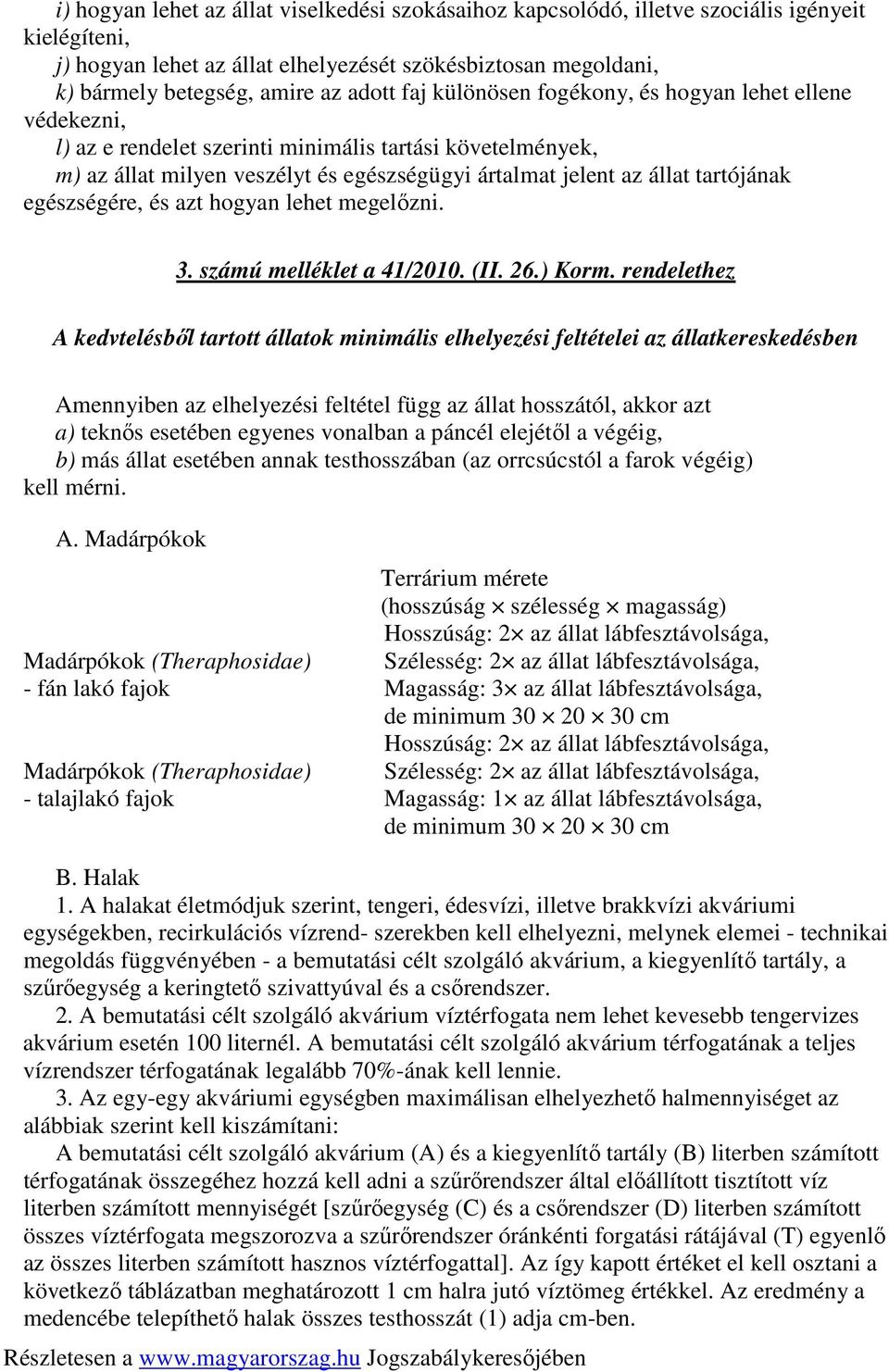 i) hogyan lehet az állat viselkedési szokásaihoz kapcsolódó, illetve szociális igényeit kielégíteni,

j) hogyan lehet az állat elhelyezését szökésbiztosan megoldani,

k) bármely betegség, amire az adott faj különösen fogékony, és hogyan lehet ellene védekezni,

l) az e rendelet szerinti minimális tartási követelmények,

m) az állat milyen veszélyt és egészségügyi ártalmat jelent az állat tartójának egészségére, és azt hogyan lehet megelőzni.

3. számú melléklet a 41/2010. (II. 26.) Korm. rendelethez

A kedvtelésből tartott állatok minimális elhelyezési feltételei az állatkereskedésben

Amennyiben az elhelyezési feltétel függ az állat hosszától, akkor azt
a) teknős esetében egyenes vonalban a páncél elejétől a végéig,
b) más állat esetében annak testhosszában (az orrcsúcstól a farok végéig)
kell mérni.

A. Madárpókok

| | Terrárium mérete (hosszúság $\times$ szélesség $\times$ magasság) |
|---|---|
| Madárpókok (Theraphosidae) - fán lakó fajok | Hosszúság: 2$\times$ az állat lábfesztávolsága, Szélesség: 2$\times$ az állat lábfesztávolsága, Magasság: 3$\times$ az állat lábfesztávolsága, de minimum 30 $\times$ 20 $\times$ 30 cm |
| Madárpókok (Theraphosidae) - talajlakó fajok | Hosszúság: 2$\times$ az állat lábfesztávolsága, Szélesség: 2$\times$ az állat lábfesztávolsága, Magasság: 1$\times$ az állat lábfesztávolsága, de minimum 30 $\times$ 20 $\times$ 30 cm |

B. Halak

1. A halakat életmódjuk szerint, tengeri, édesvízi, illetve brakkvízi akváriumi egységekben, recirkulációs vízrend- szerekben kell elhelyezni, melynek elemei - technikai megoldás függvényében - a bemutatási célt szolgáló akvárium, a kiegyenlítő tartály, a szűrőegység a keringtető szivattyúval és a csőrendszer.

2. A bemutatási célt szolgáló akvárium víztérfogata nem lehet kevesebb tengervizes akvárium esetén 100 liternél. A bemutatási célt szolgáló akvárium térfogatának a teljes vízrendszer térfogatának legalább 70%-ának kell lennie.

3. Az egy-egy akváriumi egységben maximálisan elhelyezhető halmennyiséget az alábbiak szerint kell kiszámítani:

A bemutatási célt szolgáló akvárium (A) és a kiegyenlítő tartály (B) literben számított térfogatának összegéhez hozzá kell adni a szűrőrendszer által előállított tisztított víz literben számított mennyiségét [szűrőegység (C) és a csőrendszer (D) literben számított összes víztérfogata megszorozva a szűrőrendszer óránkénti forgatási rátájával (T) egyenlő az összes literben számított hasznos víztérfogattal]. Az így kapott értéket el kell osztani a következő táblázatban meghatározott 1 cm halra jutó víztömeg értékkel. Az eredmény a medencébe telepíthető halak összes testhosszát (1) adja cm-ben.

Részletesen a www.magyarorszag.hu Jogszabálykeresőjében